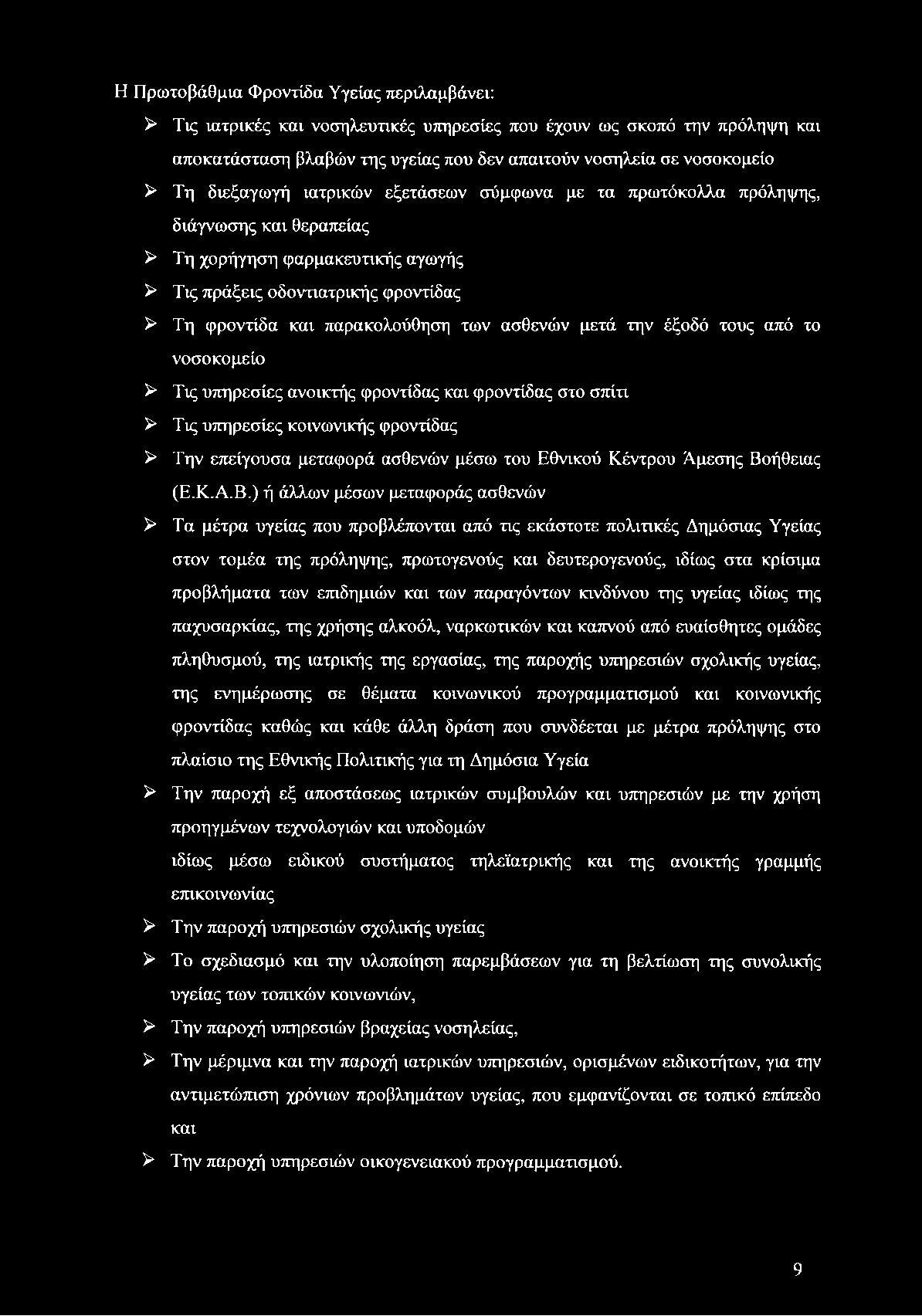 Η Πρωτοβάθμια Φροντίδα Υγείας περιλαμβάνει:

➢ Τις ιατρικές και νοσηλευτικές υπηρεσίες που έχουν ως σκοπό την πρόληψη και αποκατάσταση βλαβών της υγείας που δεν απαιτούν νοσηλεία σε νοσοκομείο

➢ Τη διεξαγωγή ιατρικών εξετάσεων σύμφωνα με τα πρωτόκολλα πρόληψης, διάγνωσης και θεραπείας

➢ Τη χορήγηση φαρμακευτικής αγωγής

➢ Τις πράξεις οδοντιατρικής φροντίδας

➢ Τη φροντίδα και παρακολούθηση των ασθενών μετά την έξοδό τους από το νοσοκομείο

➢ Τις υπηρεσίες ανοικτής φροντίδας και φροντίδας στο σπίτι

➢ Τις υπηρεσίες κοινωνικής φροντίδας

➢ Την επείγουσα μεταφορά ασθενών μέσω του Εθνικού Κέντρου Άμεσης Βοήθειας (Ε.Κ.Α.Β.) ή άλλων μέσων μεταφοράς ασθενών

➢ Τα μέτρα υγείας που προβλέπονται από τις εκάστοτε πολιτικές Δημόσιας Υγείας στον τομέα της πρόληψης, πρωτογενούς και δευτερογενούς, ιδίως στα κρίσιμα προβλήματα των επιδημιών και των παραγόντων κινδύνου της υγείας ιδίως της παχυσαρκίας, της χρήσης αλκοόλ, ναρκωτικών και καπνού από ευαίσθητες ομάδες πληθυσμού, της ιατρικής της εργασίας, της παροχής υπηρεσιών σχολικής υγείας, της ενημέρωσης σε θέματα κοινωνικού προγραμματισμού και κοινωνικής φροντίδας καθώς και κάθε άλλη δράση που συνδέεται με μέτρα πρόληψης στο πλαίσιο της Εθνικής Πολιτικής για τη Δημόσια Υγεία

➢ Την παροχή εξ αποστάσεως ιατρικών συμβουλών και υπηρεσιών με την χρήση προηγμένων τεχνολογιών και υποδομών

ιδίως μέσω ειδικού συστήματος τηλεϊατρικής και της ανοικτής γραμμής επικοινωνίας

➢ Την παροχή υπηρεσιών σχολικής υγείας

➢ Το σχεδιασμό και την υλοποίηση παρεμβάσεων για τη βελτίωση της συνολικής υγείας των τοπικών κοινωνιών,

➢ Την παροχή υπηρεσιών βραχείας νοσηλείας,

➢ Την μέριμνα και την παροχή ιατρικών υπηρεσιών, ορισμένων ειδικοτήτων, για την αντιμετώπιση χρόνιων προβλημάτων υγείας, που εμφανίζονται σε τοπικό επίπεδο και

➢ Την παροχή υπηρεσιών οικογενειακού προγραμματισμού.

9